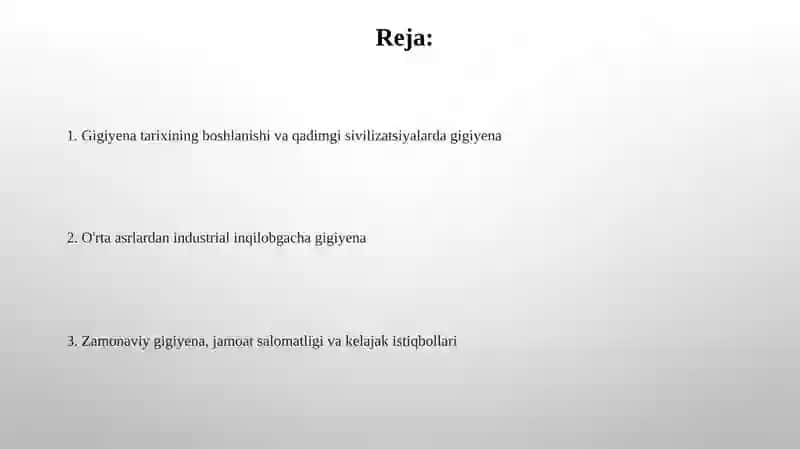 Reja:

1. Gigiyena tarixining boshlanishi va qadimgi sivilizatsiyalarda gigiyena

2. O'rta asrlardan industrial inqilobgacha gigiyena

3. Zamonaviy gigiyena, jamoat salomatligi va kelajak istiqbollari